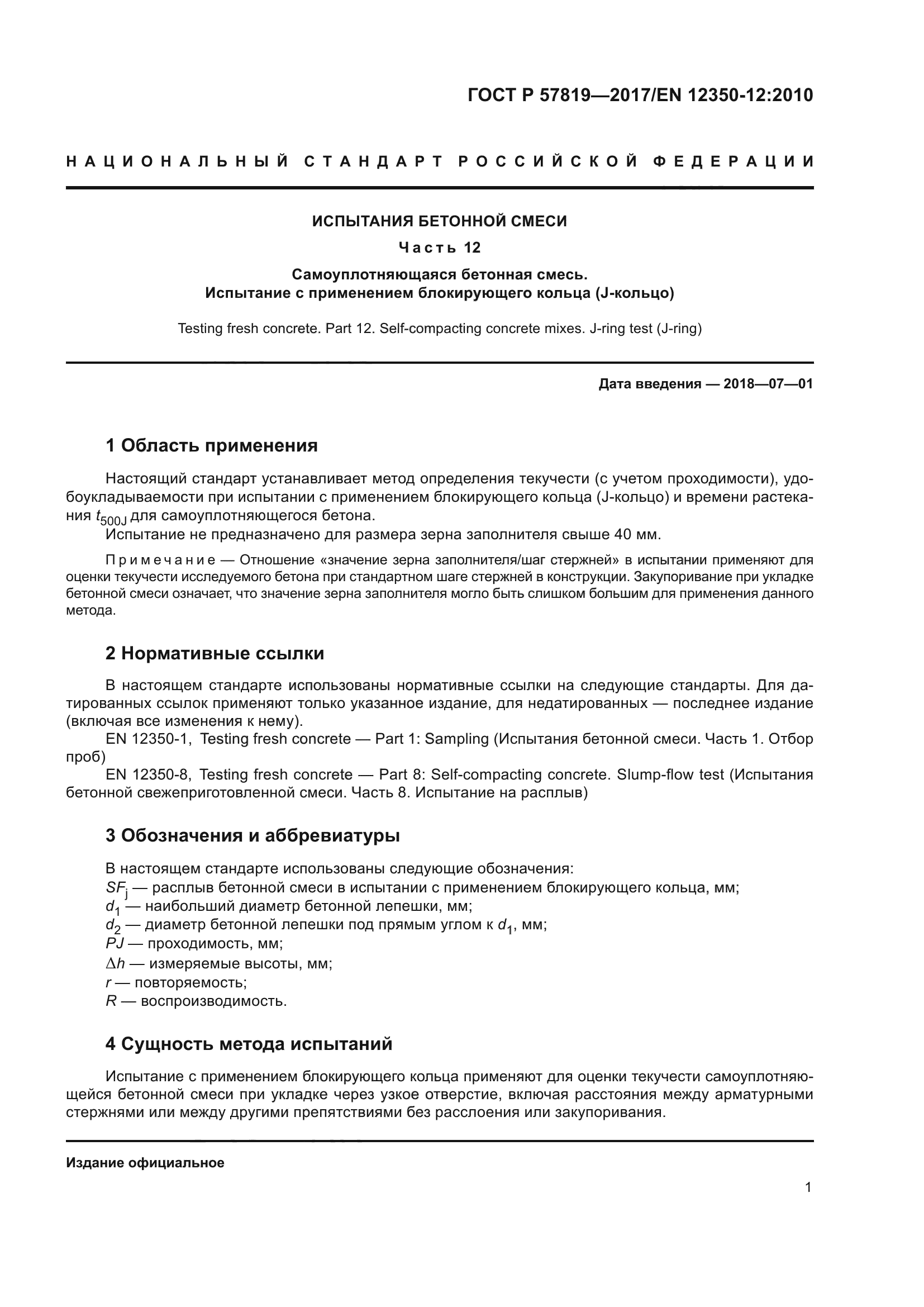 ГОСТ Р 57819—2017/EN 12350-12:2010

НАЦИОНАЛЬНЫЙ СТАНДАРТ РОССИЙСКОЙ ФЕДЕРАЦИИ

ИСПЫТАНИЯ БЕТОННОЙ СМЕСИ

Часть 12

Самоуплотняющаяся бетонная смесь.
Испытание с применением блокирующего кольца (J-кольцо)

Testing fresh concrete. Part 12. Self-compacting concrete mixes. J-ring test (J-ring)

Дата введения — 2018—07—01

1 Область применения

Настоящий стандарт устанавливает метод определения текучести (с учетом проходимости), удобоукладываемости при испытании с применением блокирующего кольца (J-кольцо) и времени растекания $t_{500J}$ для самоуплотняющегося бетона.
Испытание не предназначено для размера зерна заполнителя свыше 40 мм.

Примечание — Отношение «значение зерна заполнителя/шаг стержней» в испытании применяют для оценки текучести исследуемого бетона при стандартном шаге стержней в конструкции. Закупоривание при укладке бетонной смеси означает, что значение зерна заполнителя могло быть слишком большим для применения данного метода.

2 Нормативные ссылки

В настоящем стандарте использованы нормативные ссылки на следующие стандарты. Для датированных ссылок применяют только указанное издание, для недатированных — последнее издание (включая все изменения к нему).
EN 12350-1, Testing fresh concrete — Part 1: Sampling (Испытания бетонной смеси. Часть 1. Отбор проб)
EN 12350-8, Testing fresh concrete — Part 8: Self-compacting concrete. Slump-flow test (Испытания бетонной свежеприготовленной смеси. Часть 8. Испытание на расплыв)

3 Обозначения и аббревиатуры

В настоящем стандарте использованы следующие обозначения:
$SF_j$ — расплыв бетонной смеси в испытании с применением блокирующего кольца, мм;
$d_1$ — наибольший диаметр бетонной лепешки, мм;
$d_2$ — диаметр бетонной лепешки под прямым углом к $d_1$, мм;
$PJ$ — проходимость, мм;
$\Delta h$ — измеряемые высоты, мм;
$r$ — повторяемость;
$R$ — воспроизводимость.

4 Сущность метода испытаний

Испытание с применением блокирующего кольца применяют для оценки текучести самоуплотняющейся бетонной смеси при укладке через узкое отверстие, включая расстояния между арматурными стержнями или между другими препятствиями без расслоения или закупоривания.

Издание официальное

1